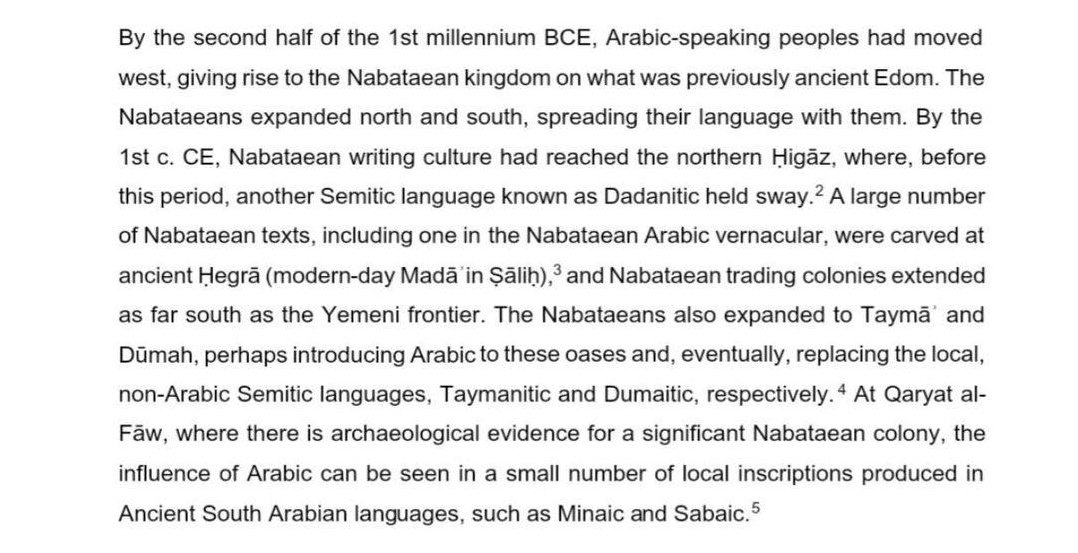 By the second half of the 1st millennium BCE, Arabic-speaking peoples had moved west, giving rise to the Nabataean kingdom on what was previously ancient Edom. The Nabataeans expanded north and south, spreading their language with them. By the 1st c. CE, Nabataean writing culture had reached the northern Ḥigāz, where, before this period, another Semitic language known as Dadanitic held sway.$^{2}$ A large number of Nabataean texts, including one in the Nabataean Arabic vernacular, were carved at ancient Ḥegrā (modern-day Madāʾin Ṣāliḥ),$^{3}$ and Nabataean trading colonies extended as far south as the Yemeni frontier. The Nabataeans also expanded to Taymāʾ and Dūmah, perhaps introducing Arabic to these oases and, eventually, replacing the local, non-Arabic Semitic languages, Taymanitic and Dumaitic, respectively.$^{4}$ At Qaryat al-Fāw, where there is archaeological evidence for a significant Nabataean colony, the influence of Arabic can be seen in a small number of local inscriptions produced in Ancient South Arabian languages, such as Minaic and Sabaic.$^{5}$